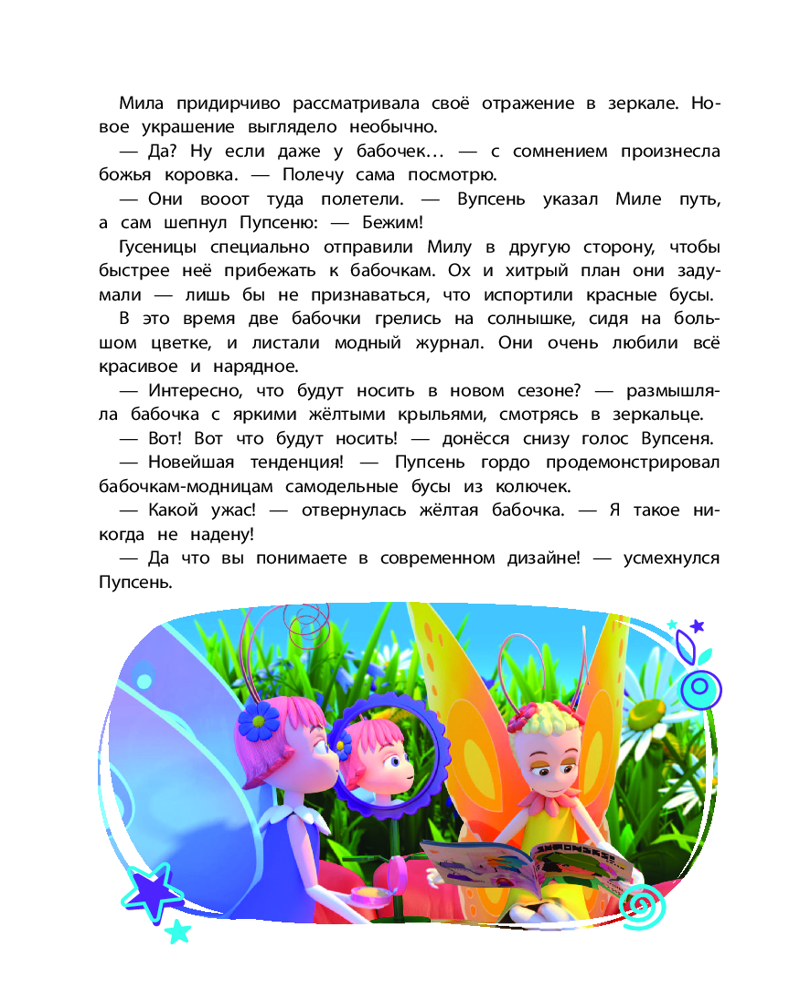 Мила придирчиво рассматривала своё отражение в зеркале. Новое украшение выглядело необычно.

— Да? Ну если даже у бабочек… — с сомнением произнесла божья коровка. — Полечу сама посмотрю.

— Они вооот туда полетели. — Вупсень указал Миле путь, а сам шепнул Пупсеню: — Бежим!

Гусеницы специально отправили Милу в другую сторону, чтобы быстрее неё прибежать к бабочкам. Ох и хитрый план они задумали — лишь бы не признаваться, что испортили красные бусы.

В это время две бабочки грелись на солнышке, сидя на большом цветке, и листали модный журнал. Они очень любили всё красивое и нарядное.

— Интересно, что будут носить в новом сезоне? — размышляла бабочка с яркими жёлтыми крыльями, смотрясь в зеркальце.

— Вот! Вот что будут носить! — донёсся снизу голос Вупсеня.

— Новейшая тенденция! — Пупсень гордо продемонстрировал бабочкам-модницам самодельные бусы из колючек.

— Какой ужас! — отвернулась жёлтая бабочка. — Я такое никогда не надену!

— Да что вы понимаете в современном дизайне! — усмехнулся Пупсень.